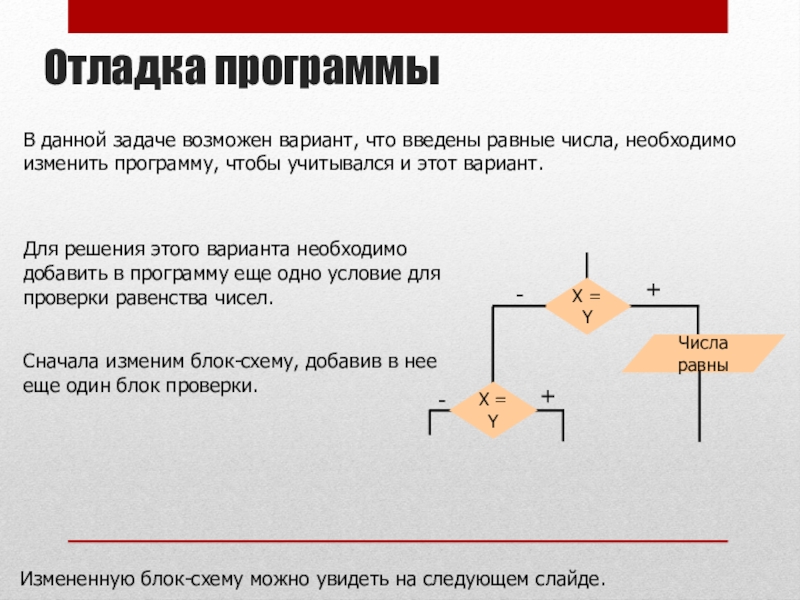 Отладка программы

В данной задаче возможен вариант, что введены равные числа, необходимо изменить программу, чтобы учитывался и этот вариант.

Для решения этого варианта необходимо добавить в программу еще одно условие для проверки равенства чисел.

Сначала изменим блок-схему, добавив в нее еще один блок проверки.

-
X = Y
+
Числа равны
-
X = Y
+

Измененную блок-схему можно увидеть на следующем слайде.